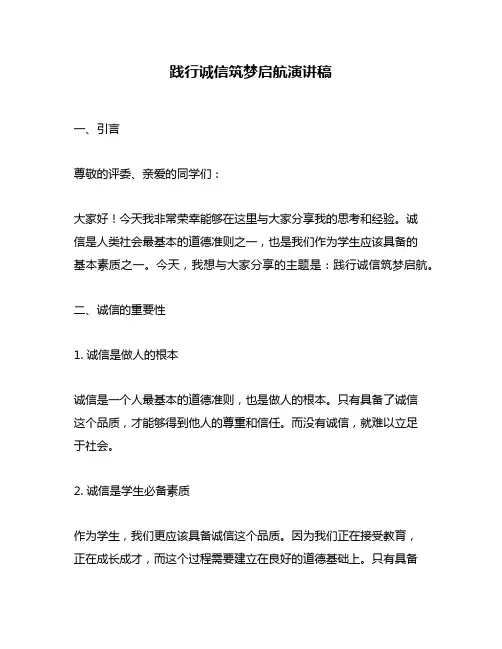 践行诚信筑梦启航演讲稿

一、引言

尊敬的评委、亲爱的同学们：

大家好！今天我非常荣幸能够在这里与大家分享我的思考和经验。诚信是人类社会最基本的道德准则之一，也是我们作为学生应该具备的基本素质之一。今天，我想与大家分享的主题是：践行诚信筑梦启航。

二、诚信的重要性

1. 诚信是做人的根本

诚信是一个人最基本的道德准则，也是做人的根本。只有具备了诚信这个品质，才能够得到他人的尊重和信任。而没有诚信，就难以立足于社会。

2. 诚信是学生必备素质

作为学生，我们更应该具备诚信这个品质。因为我们正在接受教育，正在成长成才，而这个过程需要建立在良好的道德基础上。只有具备